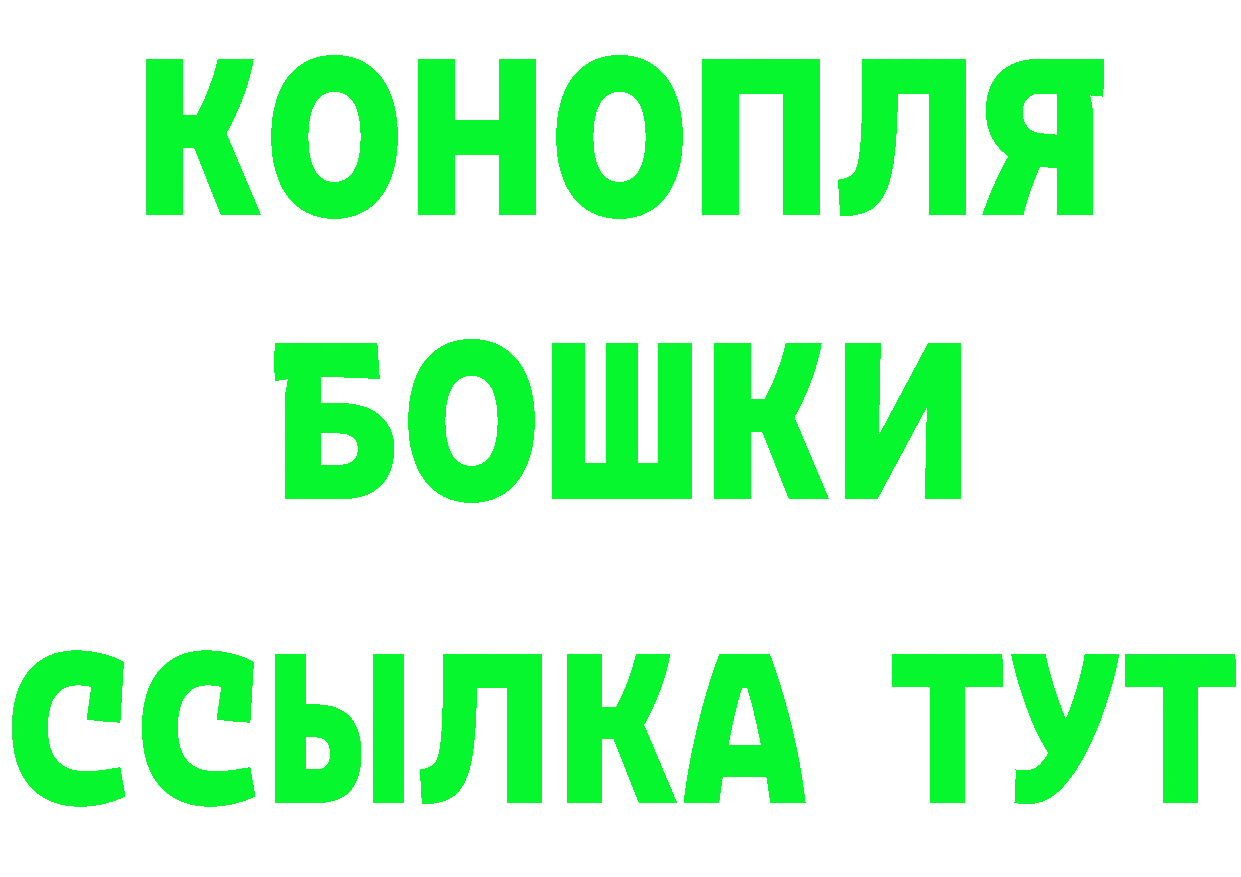 КОНОПЛЯ
БОШКИ
ССЫЛКА ТУТ